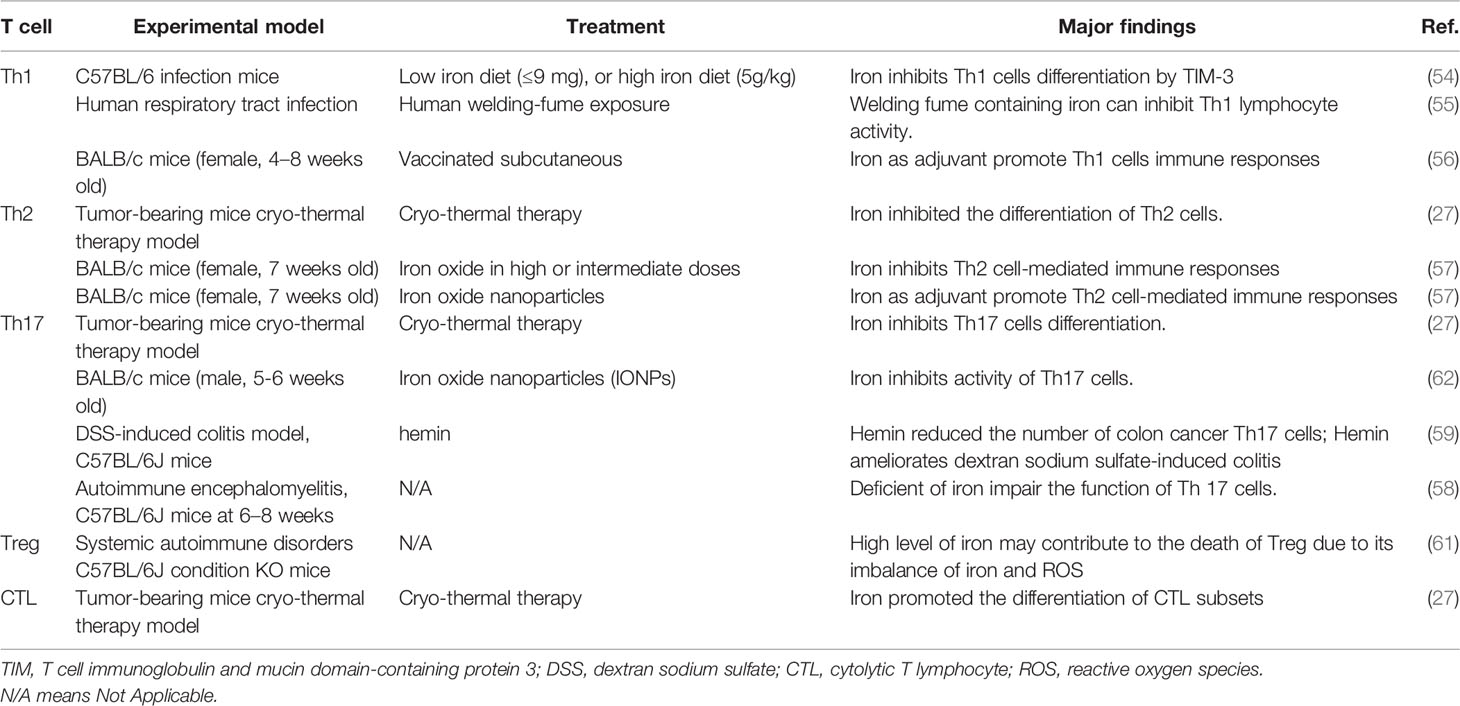 | T cell | Experimental model | Treatment | Major findings | Ref. |
|---|---|---|---|---|
| Th1 | C57BL/6 infection mice | Low iron diet (≤9 mg), or high iron diet (5g/kg) | Iron inhibits Th1 cells differentiation by TIM-3 | (54) |
| | Human respiratory tract infection | Human welding-fume exposure | Welding fume containing iron can inhibit Th1 lymphocyte activity. | (55) |
| | BALB/c mice (female, 4–8 weeks old) | Vaccinated subcutaneous | Iron as adjuvant promote Th1 cells immune responses | (56) |
| Th2 | Tumor-bearing mice cryo-thermal therapy model | Cryo-thermal therapy | Iron inhibited the differentiation of Th2 cells. | (27) |
| | BALB/c mice (female, 7 weeks old) | Iron oxide in high or intermediate doses | Iron inhibits Th2 cell-mediated immune responses | (57) |
| | BALB/c mice (female, 7 weeks old) | Iron oxide nanoparticles | Iron as adjuvant promote Th2 cell-mediated immune responses | (57) |
| Th17 | Tumor-bearing mice cryo-thermal therapy model | Cryo-thermal therapy | Iron inhibits Th17 cells differentiation. | (27) |
| | BALB/c mice (male, 5-6 weeks old) | Iron oxide nanoparticles (IONPs) | Iron inhibits activity of Th17 cells. | (62) |
| | DSS-induced colitis model, C57BL/6J mice | hemin | Hemin reduced the number of colon cancer Th17 cells; Hemin ameliorates dextran sodium sulfate-induced colitis | (59) |
| | Autoimmune encephalomyelitis, C57BL/6J mice at 6–8 weeks | N/A | Deficient of iron impair the function of Th 17 cells. | (58) |
| Treg | Systemic autoimmune disorders C57BL/6J condition KO mice | N/A | High level of iron may contribute to the death of Treg due to its imbalance of iron and ROS | (61) |
| CTL | Tumor-bearing mice cryo-thermal therapy model | Cryo-thermal therapy | Iron promoted the differentiation of CTL subsets | (27) |

TIM, T cell immunoglobulin and mucin domain-containing protein 3; DSS, dextran sodium sulfate; CTL, cytolytic T lymphocyte; ROS, reactive oxygen species.
N/A means Not Applicable.